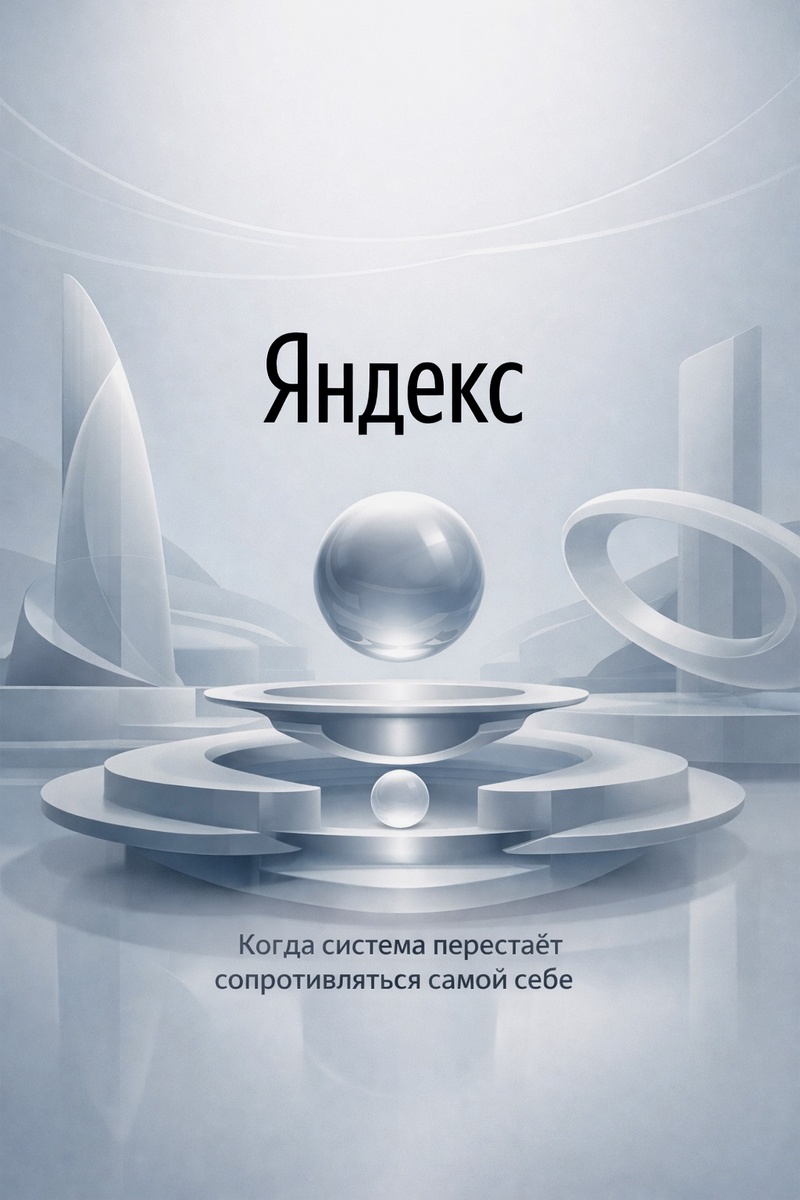 Яндекс

Когда система перестаёт сопротивляться самой себе